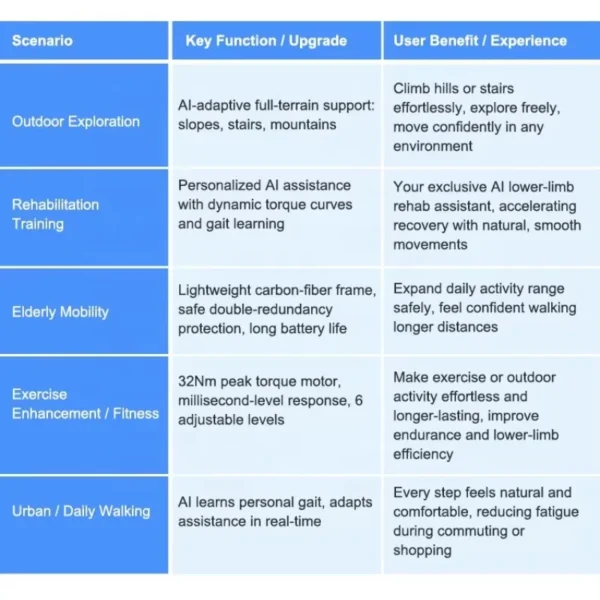 | Scenario | Key Function / Upgrade | User Benefit / Experience |
|---|---|---|
| Outdoor Exploration | AI-adaptive full-terrain support: slopes, stairs, mountains | Climb hills or stairs effortlessly, explore freely, move confidently in any environment |
| Rehabilitation Training | Personalized AI assistance with dynamic torque curves and gait learning | Your exclusive AI lower-limb rehab assistant, accelerating recovery with natural, smooth movements |
| Elderly Mobility | Lightweight carbon-fiber frame, safe double-redundancy protection, long battery life | Expand daily activity range safely, feel confident walking longer distances |
| Exercise Enhancement / Fitness | 32Nm peak torque motor, millisecond-level response, 6 adjustable levels | Make exercise or outdoor activity effortless and longer-lasting, improve endurance and lower-limb efficiency |
| Urban / Daily Walking | AI learns personal gait, adapts assistance in real-time | Every step feels natural and comfortable, reducing fatigue during commuting or shopping |